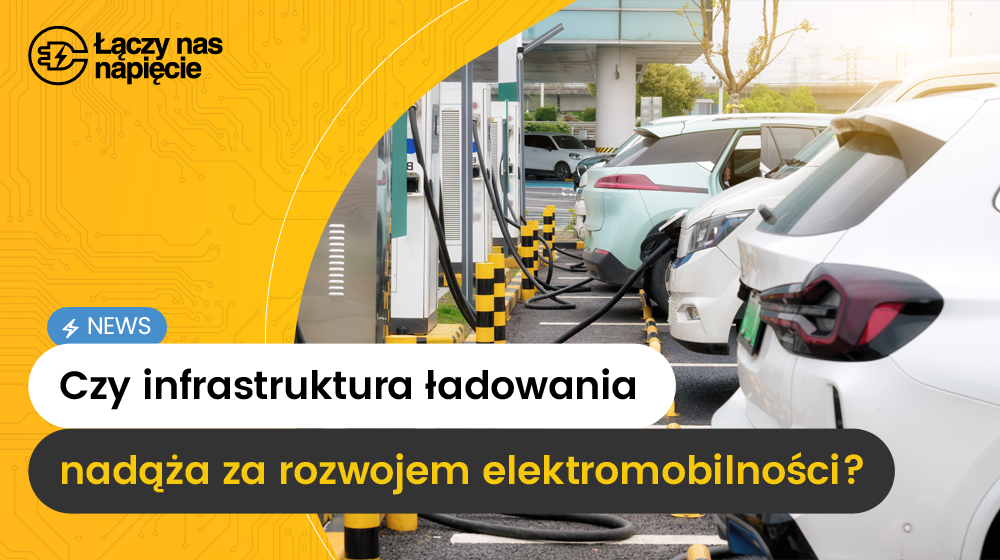 Łączy nas napięcie

NEWS

Czy infrastruktura ładowania

nadąża za rozwojem elektromobilności?